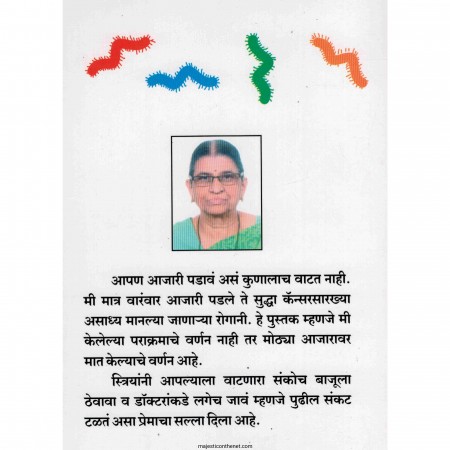 आपण आजारी पडावं असं कुणालाच वाटत नाही. मी मात्र वारंवार आजारी पडले ते सुद्धा कॅन्सरसारख्या असाध्य मानल्या जाणाऱ्या रोगानी. हे पुस्तक म्हणजे मी केलेल्या पराक्रमाचे वर्णन नाही तर मोठ्या आजारावर मात केल्याचे वर्णन आहे.

स्त्रियांनी आपल्याला वाटणारा संकोच बाजूला ठेवावा व डॉक्टरांकडे लगेच जावं म्हणजे पुढील संकट टळतं असा प्रेमाचा सल्ला दिला आहे.

majesticonthenet.com